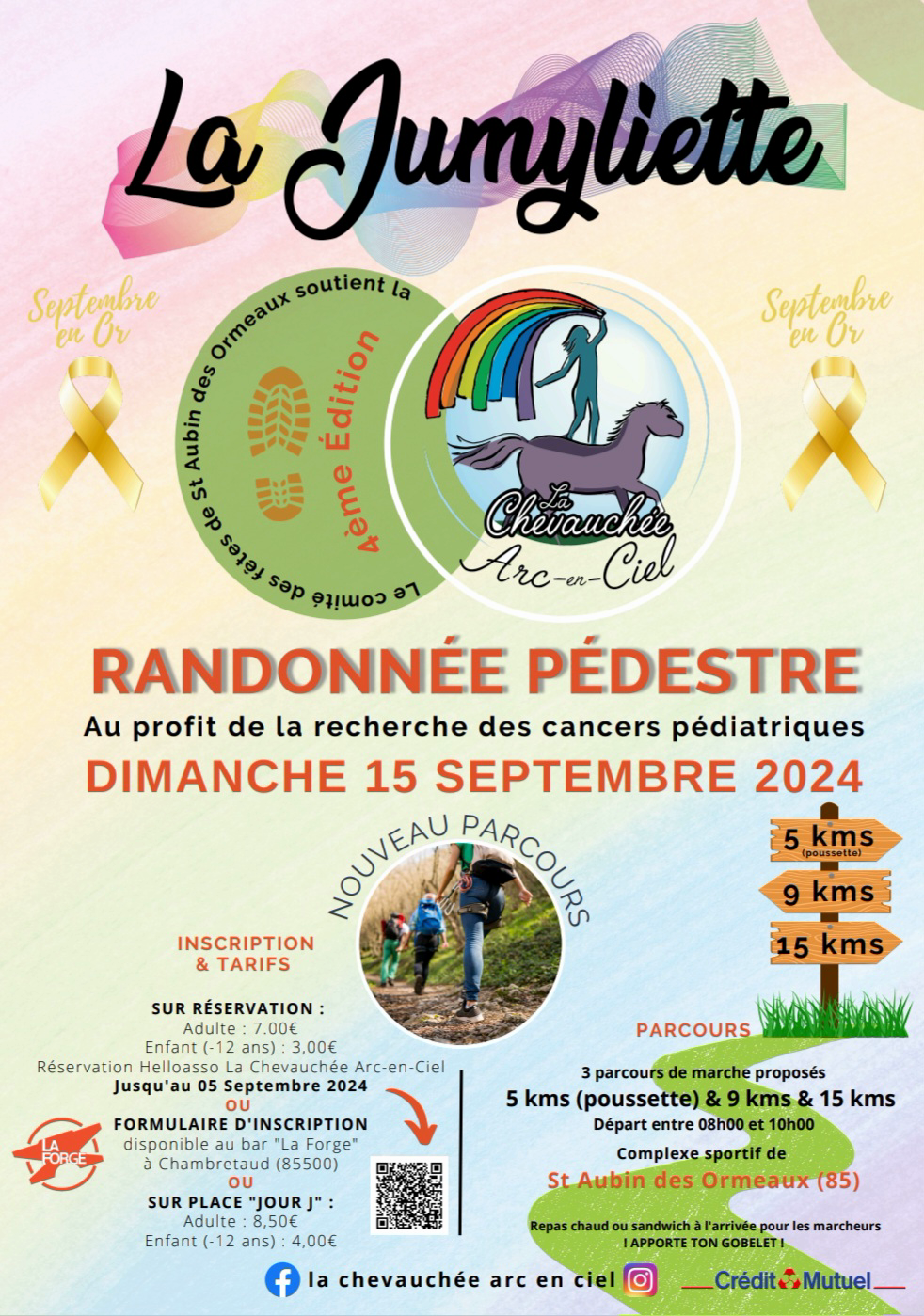 La Jumyliette

Septembre en Or

Le comité des fêtes de St Aubin des Ormeaux soutient la

4ème Édition

La Chevauchée Arc-en-Ciel

Septembre en Or

RANDONNÉE PÉDESTRE

Au profit de la recherche des cancers pédiatriques

DIMANCHE 15 SEPTEMBRE 2024

NOUVEAU PARCOURS

5 kms (poussette)

9 kms

15 kms

INSCRIPTION & TARIFS

SUR RÉSERVATION :
Adulte : 7.00€
Enfant (-12 ans) : 3,00€
Réservation Helloasso La Chevauchée Arc-en-Ciel
Jusqu'au 05 Septembre 2024
OU
FORMULAIRE D'INSCRIPTION
disponible au bar "La Forge"
à Chambretaud (85500)
OU
SUR PLACE "JOUR J" :
Adulte : 8,50€
Enfant (-12 ans) : 4,00€

LA FORGE

PARCOURS

3 parcours de marche proposés
5 kms (poussette) & 9 kms & 15 kms
Départ entre 08h00 et 10h00
Complexe sportif de
St Aubin des Ormeaux (85)

Repas chaud ou sandwich à l'arrivée pour les marcheurs
! APPORTE TON GOBELET !

la chevauchée arc en ciel

Crédit Mutuel